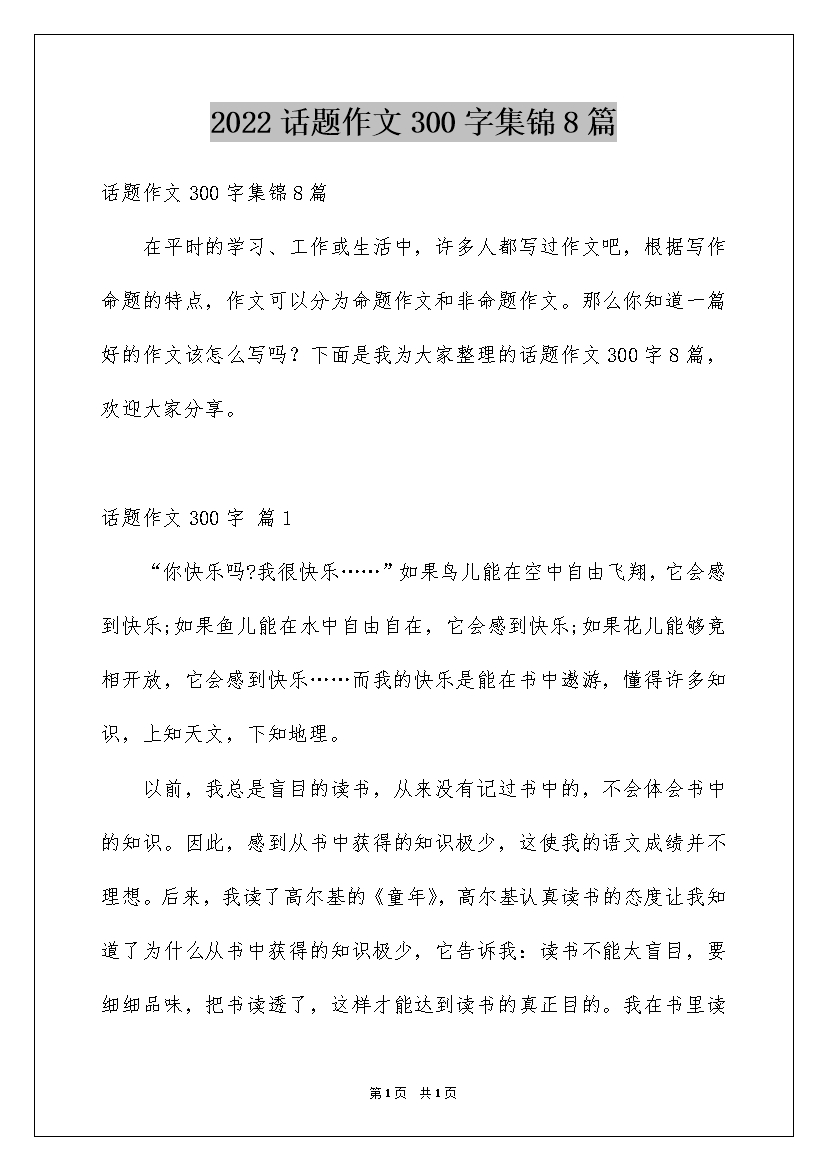 2022 话题作文 300 字集锦 8 篇

话题作文 300 字集锦 8 篇

在平时的学习、工作或生活中，许多人都写过作文吧，根据写作命题的特点，作文可以分为命题作文和非命题作文。那么你知道一篇好的作文该怎么写吗？下面是我为大家整理的话题作文 300 字 8 篇，欢迎大家分享。

话题作文 300 字 篇 1

“你快乐吗?我很快乐……”如果鸟儿能在空中自由飞翔，它会感到快乐;如果鱼儿能在水中自由自在，它会感到快乐;如果花儿能够竞相开放，它会感到快乐……而我的快乐是能在书中遨游，懂得许多知识，上知天文，下知地理。

以前，我总是盲目的读书，从来没有记过书中的，不会体会书中的知识。因此，感到从书中获得的知识极少，这使我的语文成绩并不理想。后来，我读了高尔基的《童年》，高尔基认真读书的态度让我知道了为什么从书中获得的知识极少，它告诉我：读书不能太盲目，要细细品味，把书读透了，这样才能达到读书的真正目的。我在书里读

第 1 页 共 1 页